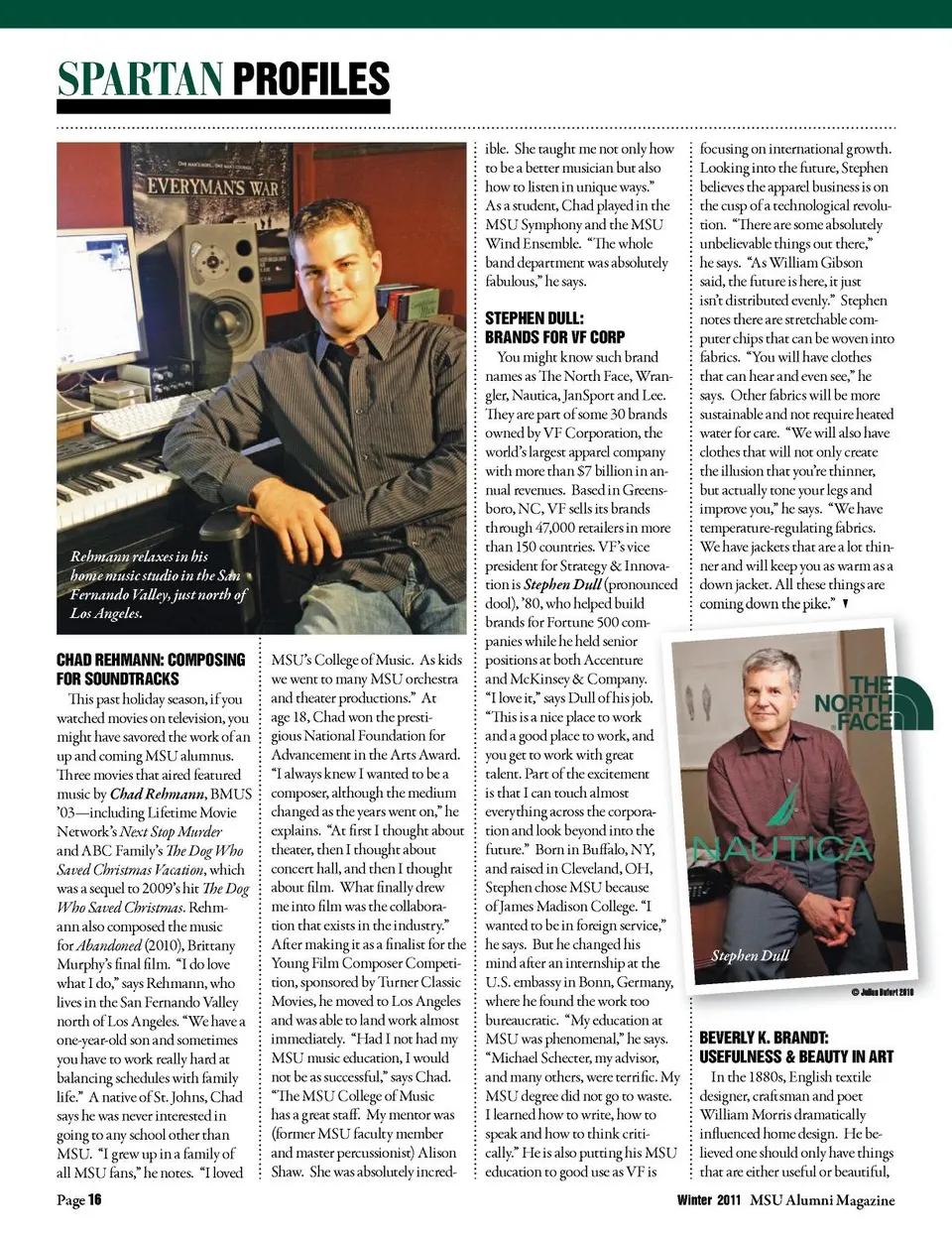 SPARTAN PROFILES

EVERYMAN'S WAR

Rehmann relaxes in his home music studio in the San Fernando Valley, just north of Los Angeles.

CHAD REHMANN: COMPOSING FOR SOUNDTRACKS

This past holiday season, if you watched movies on television, you might have savored the work of an up and coming MSU alumnus. Three movies that aired featured music by Chad Rehmann, BMUS '03—including Lifetime Movie Network's Next Stop Murder and ABC Family's The Dog Who Saved Christmas Vacation, which was a sequel to 2009's hit The Dog Who Saved Christmas. Rehmann also composed the music for Abandoned (2010), Brittany Murphy's final film. "I do love what I do," says Rehmann, who lives in the San Fernando Valley north of Los Angeles. "We have a one-year-old son and sometimes you have to work really hard at balancing schedules with family life." A native of St. Johns, Chad says he was never interested in going to any school other than MSU. "I grew up in a family of all MSU fans," he notes. "I loved MSU's College of Music. As kids we went to many MSU orchestra and theater productions." At age 18, Chad won the prestigious National Foundation for Advancement in the Arts Award. "I always knew I wanted to be a composer, although the medium changed as the years went on," he explains. "At first I thought about theater, then I thought about concert hall, and then I thought about film. What finally drew me into film was the collaboration that exists in the industry." After making it as a finalist for the Young Film Composer Competition, sponsored by Turner Classic Movies, he moved to Los Angeles and was able to land work almost immediately. "Had I not had my MSU music education, I would not be as successful," says Chad. "The MSU College of Music has a great staff. My mentor was (former MSU faculty member and master percussionist) Alison Shaw. She was absolutely incredible. She taught me not only how to be a better musician but also how to listen in unique ways." As a student, Chad played in the MSU Symphony and the MSU Wind Ensemble. "The whole band department was absolutely fabulous," he says.

STEPHEN DULL: BRANDS FOR VF CORP

You might know such brand names as The North Face, Wrangler, Nautica, JanSport and Lee. They are part of some 30 brands owned by VF Corporation, the world's largest apparel company with more than $7 billion in annual revenues. Based in Greensboro, NC, VF sells its brands through 47,000 retailers in more than 150 countries. VF's vice president for Strategy & Innovation is Stephen Dull (pronounced dool), '80, who helped build brands for Fortune 500 companies while he held senior positions at both Accenture and McKinsey & Company. "I love it," says Dull of his job. "This is a nice place to work and a good place to work, and you get to work with great talent. Part of the excitement is that I can touch almost everything across the corporation and look beyond into the future." Born in Buffalo, NY, and raised in Cleveland, OH, Stephen chose MSU because of James Madison College. "I wanted to be in foreign service," he says. But he changed his mind after an internship at the U.S. embassy in Bonn, Germany, where he found the work too bureaucratic. "My education at MSU was phenomenal," he says. "Michael Schecter, my advisor, and many others, were terrific. My MSU degree did not go to waste. I learned how to write, how to speak and how to think critically." He is also putting his MSU education to good use as VF is focusing on international growth. Looking into the future, Stephen believes the apparel business is on the cusp of a technological revolution. "There are some absolutely unbelievable things out there," he says. "As William Gibson said, the future is here, it just isn't distributed evenly." Stephen notes there are stretchable computer chips that can be woven into fabrics. "You will have clothes that can hear and even see," he says. Other fabrics will be more sustainable and not require heated water for care. "We will also have clothes that will not only create the illusion that you're thinner, but actually tone your legs and improve you," he says. "We have temperature-regulating fabrics. We have jackets that are a lot thinner and will keep you as warm as a down jacket. All these things are coming down the pike."

THE NORTH FACE

NAUTICA

Stephen Dull

© Julian Dufort 2010

BEVERLY K. BRANDT: USEFULNESS & BEAUTY IN ART

In the 1880s, English textile designer, craftsman and poet William Morris dramatically influenced home design. He believed one should only have things that are either useful or beautiful,

Page 16

Winter 2011 MSU Alumni Magazine